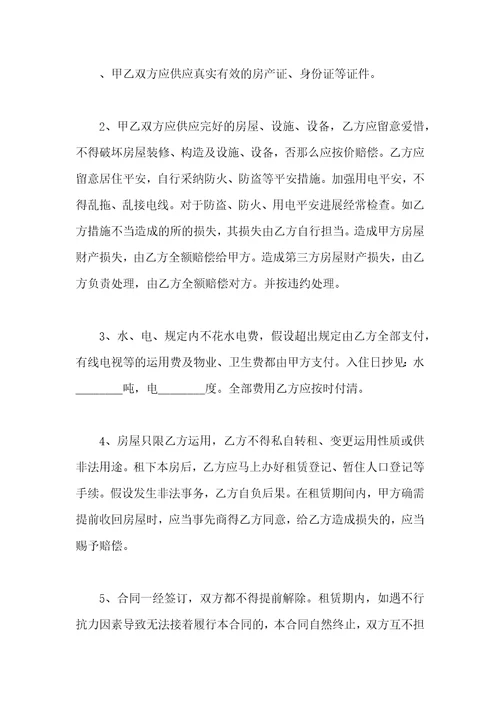 、甲乙双方应供应真实有效的房产证、身份证等证件。

2、甲乙双方应供应完好的房屋、设施、设备，乙方应留意爱惜，不得破坏房屋装修、构造及设施、设备，否那么应按价赔偿。乙方应留意居住平安，自行采纳防火、防盗等平安措施。加强用电平安，不得乱拖、乱接电线。对于防盗、防火、用电平安进展经常检查。如乙方措施不当造成的所的损失，其损失由乙方自行担当。造成甲方房屋财产损失，由乙方全额赔偿给甲方。造成第三方房屋财产损失，由乙方负责处理，由乙方全额赔偿对方。并按违约处理。

3、水、电、规定内不花水电费，假设超出规定由乙方全部支付，有线电视等的运用费及物业、卫生费都由甲方支付。入住日抄见：水________吨，电________度。全部费用乙方应按时付清。

4、房屋只限乙方运用，乙方不得私自转租、变更运用性质或供非法用途。租下本房后，乙方应马上办好租赁登记、暂住人口登记等手续。假设发生非法事务，乙方自负后果。在租赁期间内，甲方确需提前收回房屋时，应当事先商得乙方同意，给乙方造成损失的，应当赐予赔偿。

5、合同一经签订，双方都不得提前解除。租赁期内，如遇不行抗力因素导致无法接着履行本合同的，本合同自然终止，双方互不担